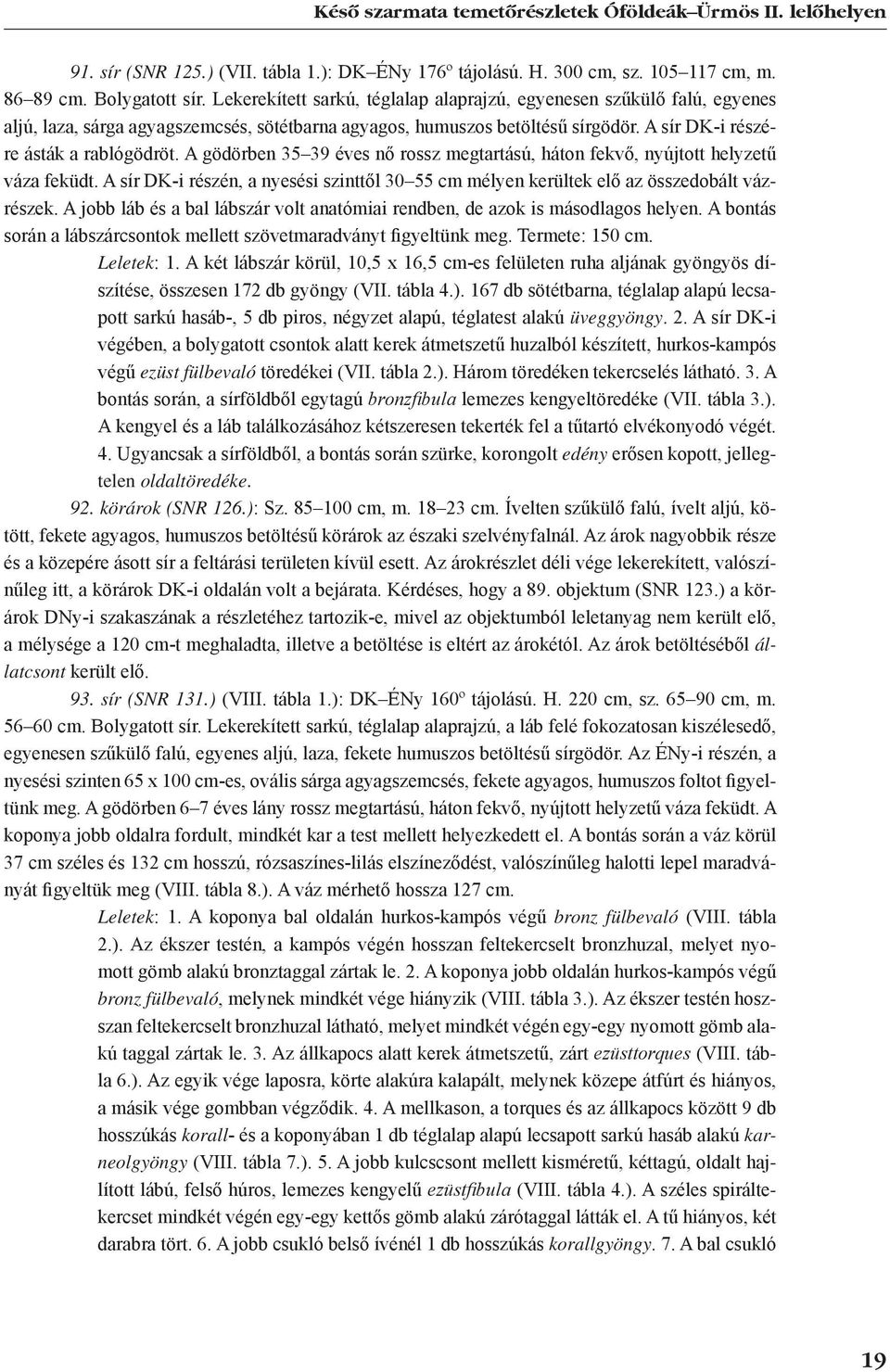 Késő szarmata temetőrészletek Óföldeák–Ürmös II. lelőhelyen

91. sír (SNR 125.) (VII. tábla 1.): DK–ÉNy 176º tájolású. H. 300 cm, sz. 105–117 cm, m. 86–89 cm. Bolygatott sír. Lekerekített sarkú, téglalap alaprajzú, egyenesen szűkülő falú, egyenes aljú, laza, sárga agyagszemcsés, sötétbarna agyagos, humuszos betöltésű sírgödör. A sír DK-i részére ásták a rablógödröt. A gödörben 35–39 éves nő rossz megtartású, háton fekvő, nyújtott helyzetű váza feküdt. A sír DK-i részén, a nyesési szinttől 30–55 cm mélyen kerültek elő az összedobált vázrészek. A jobb láb és a bal lábszár volt anatómiai rendben, de azok is másodlagos helyen. A bontás során a lábszárcsontok mellett szövetmaradványt figyeltünk meg. Termete: 150 cm.

Leletek: 1. A két lábszár körül, 10,5 x 16,5 cm-es felületen ruha aljának gyöngyös díszítése, összesen 172 db gyöngy (VII. tábla 4.). 167 db sötétbarna, téglalap alapú lecsapott sarkú hasáb-, 5 db piros, négyzet alapú, téglatest alakú üveggyöngy. 2. A sír DK-i végében, a bolygatott csontok alatt kerek átmetszetű huzalból készített, hurkos-kampós végű ezüst fülbevaló töredékei (VII. tábla 2.). Három töredéken tekercselés látható. 3. A bontás során, a sírföldből egytagú bronzfibula lemezes kengyeltöredéke (VII. tábla 3.). A kengyel és a láb találkozásához kétszeresen tekerték fel a tűtartó elvékonyodó végét. 4. Ugyancsak a sírföldből, a bontás során szürke, korongolt edény erősen kopott, jellegtelen oldaltöredéke.

92. körárok (SNR 126.): Sz. 85–100 cm, m. 18–23 cm. Ívelten szűkülő falú, ívelt aljú, kötött, fekete agyagos, humuszos betöltésű körárok az északi szelvényfalnál. Az árok nagyobbik része és a közepére ásott sír a feltárási területen kívül esett. Az árokrészlet déli vége lekerekített, valószínűleg itt, a körárok DK-i oldalán volt a bejárata. Kérdéses, hogy a 89. objektum (SNR 123.) a körárok DNy-i szakaszának a részletéhez tartozik-e, mivel az objektumból leletanyag nem került elő, a mélysége a 120 cm-t meghaladta, illetve a betöltése is eltért az árokétól. Az árok betöltéséből állatcsont került elő.

93. sír (SNR 131.) (VIII. tábla 1.): DK–ÉNy 160º tájolású. H. 220 cm, sz. 65–90 cm, m. 56–60 cm. Bolygatott sír. Lekerekített sarkú, téglalap alaprajzú, a láb felé fokozatosan kiszélesedő, egyenesen szűkülő falú, egyenes aljú, laza, fekete humuszos betöltésű sírgödör. Az ÉNy-i részén, a nyesési szinten 65 x 100 cm-es, ovális sárga agyagszemcsés, fekete agyagos, humuszos foltot figyeltünk meg. A gödörben 6–7 éves lány rossz megtartású, háton fekvő, nyújtott helyzetű váza feküdt. A koponya jobb oldalra fordult, mindkét kar a test mellett helyezkedett el. A bontás során a váz körül 37 cm széles és 132 cm hosszú, rózsaszínes-lilás elszíneződést, valószínűleg halotti lepel maradványát figyeltük meg (VIII. tábla 8.). A váz mérhető hossza 127 cm.

Leletek: 1. A koponya bal oldalán hurkos-kampós végű bronz fülbevaló (VIII. tábla 2.). Az ékszer testén, a kampós végén hosszan feltekercselt bronzhuzal, melyet nyomott gömb alakú bronztaggal zártak le. 2. A koponya jobb oldalán hurkos-kampós végű bronz fülbevaló, melynek mindkét vége hiányzik (VIII. tábla 3.). Az ékszer testén hosszan feltekercselt bronzhuzal látható, melyet mindkét végén egy-egy nyomott gömb alakú taggal zártak le. 3. Az állkapocs alatt kerek átmetszetű, zárt ezüsttorques (VIII. tábla 6.). Az egyik vége laposra, körte alakúra kalapált, melynek közepe átfúrt és hiányos, a másik vége gombban végződik. 4. A mellkason, a torques és az állkapocs között 9 db hosszúkás korall- és a koponyában 1 db téglalap alapú lecsapott sarkú hasáb alakú karneolgyöngy (VIII. tábla 7.). 5. A jobb kulcscsont mellett kisméretű, kéttagú, oldalt hajlított lábú, felső húros, lemezes kengyelű ezüstfibula (VIII. tábla 4.). A széles spiráltekercset mindkét végén egy-egy kettős gömb alakú zárótaggal látták el. A tű hiányos, két darabra tört. 6. A jobb csukló belső ívénél 1 db hosszúkás korallgyöngy. 7. A bal csukló

19